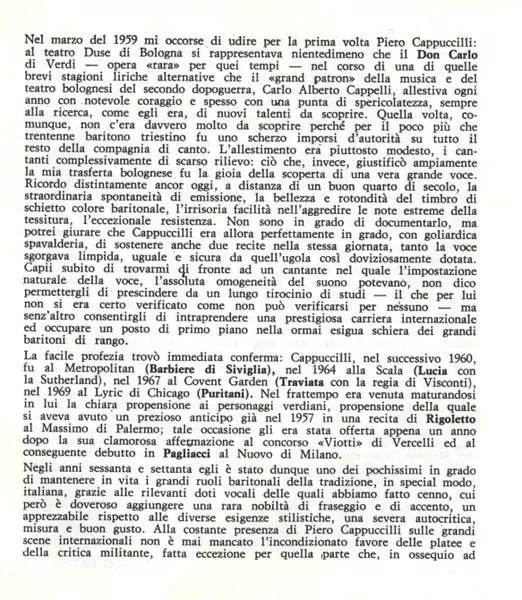 Nel marzo del 1959 mi occorse di udire per la prima volta Piero Cappuccilli: al teatro Duse di Bologna si rappresentava nientedimeno che il Don Carlo di Verdi — opera «rara» per quei tempi — nel corso di una di quelle brevi stagioni liriche alternative che il «grand patron» della musica e del teatro bolognesi del secondo dopoguerra, Carlo Alberto Cappelli, allestiva ogni anno con notevole coraggio e spesso con una punta di spericolatezza, sempre alla ricerca, come egli era, di nuovi talenti da scoprire. Quella volta, comunque, non c'era davvero molto da scoprire perché per il poco più che trentenne baritono triestino fu uno scherzo imporsi d'autorità su tutto il resto della compagnia di canto. L'allestimento era piuttosto modesto, i cantanti complessivamente di scarso rilievo: ciò che, invece, giustificò ampiamente la mia trasferta bolognese fu la gioia della scoperta di una vera grande voce. Ricordo distintamente ancor oggi, a distanza di un buon quarto di secolo, la straordinaria spontaneità di emissione, la bellezza e rotondità del timbro di schietto colore baritonale, l'irrisoria facilità nell'aggredire le note estreme della tessitura, l'eccezionale resistenza. Non sono in grado di documentarlo, ma potrei giurare che Cappuccilli era allora perfettamente in grado, con goliardica spavalderia, di sostenere anche due recite nella stessa giornata, tanto la voce sgorgava limpida, uguale e sicura da quell'ugola così doviziosamente dotata. Capii subito di trovarmi di fronte ad un cantante nel quale l'impostazione naturale della voce, l'assoluta omogeneità del suono potevano, non dico permettergli di prescindere da un lungo tirocinio di studi — il che per lui non si era certo verificato come non può verificarsi per nessuno — ma senz'altro consentirgli di intraprendere una prestigiosa carriera internazionale ed occupare un posto di primo piano nella ormai esigua schiera dei grandi baritoni di rango.

La facile profezia trovò immediata conferma: Cappuccilli, nel successivo 1960, fu al Metropolitan (Barbiere di Siviglia), nel 1964 alla Scala (Lucia con la Sutherland), nel 1967 al Covent Garden (Traviata con la regia di Visconti), nel 1969 al Lyric di Chicago (Puritani). Nel frattempo era venuta maturandosi in lui la chiara propensione ai personaggi verdiani, propensione della quale si aveva avuto un prezioso anticipo già nel 1957 in una recita di Rigoletto al Massimo di Palermo; tale occasione gli era stata offerta appena un anno dopo la sua clamorosa affermazione al concorso «Viotti» di Vercelli ed al conseguente debutto in Pagliacci al Nuovo di Milano.

Negli anni sessanta e settanta egli è stato dunque uno dei pochissimi in grado di mantenere in vita i grandi ruoli baritonali della tradizione, in special modo, italiana, grazie alle rilevanti doti vocali delle quali abbiamo fatto cenno, cui però è doveroso aggiungere una rara nobiltà di fraseggio e di accento, un apprezzabile rispetto alle diverse esigenze stilistiche, una severa autocritica, misura e buon gusto. Alla costante presenza di Piero Cappuccilli sulle grandi scene internazionali non è mai mancato l'incondizionato favore delle platee e della critica militante, fatta eccezione per quella parte che, in ossequio ad